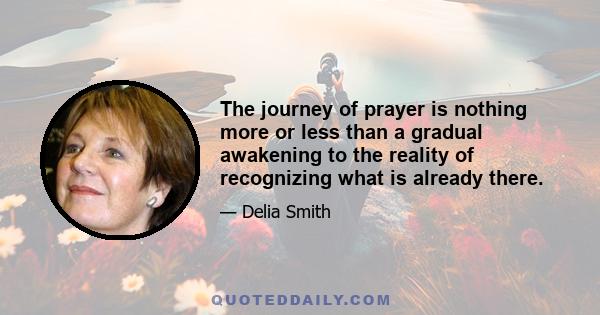 The journey of prayer is nothing more or less than a gradual awakening to the reality of recognizing what is already there.

— Delia Smith

QUOTEDDAILY.COM